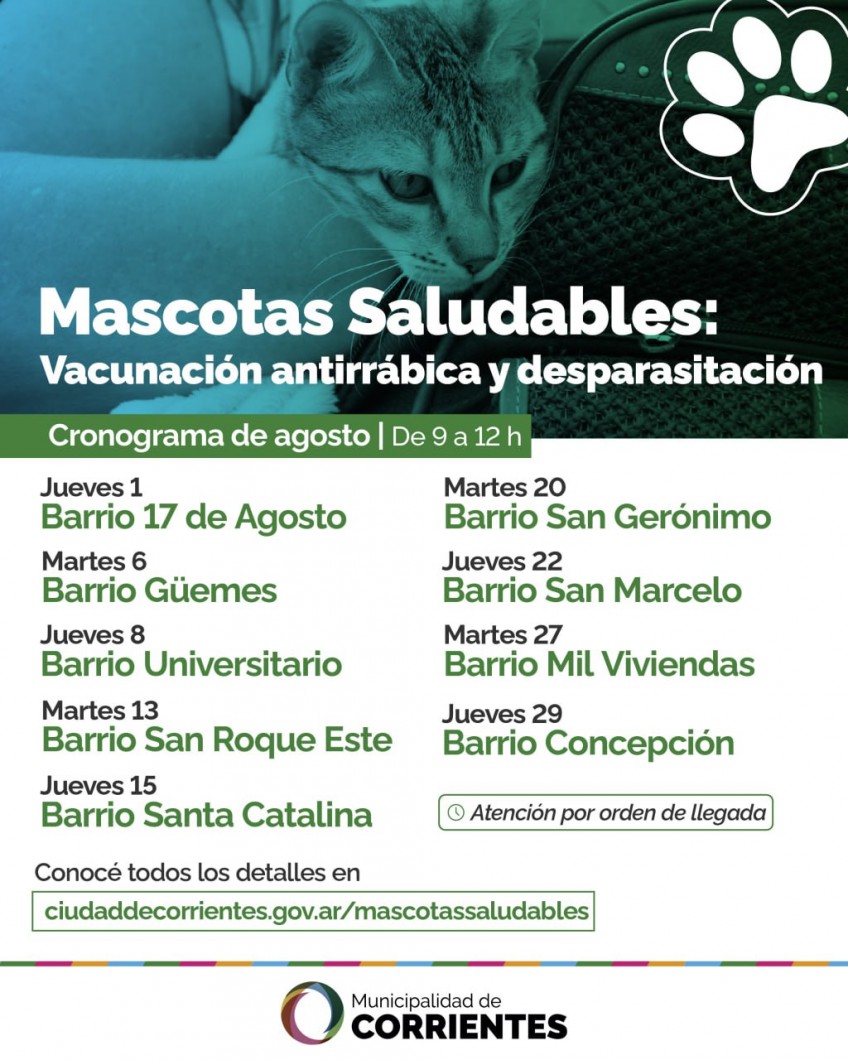 Mascotas Saludables:
Vacunación antirrábica y desparasitación

Cronograma de agosto | De 9 a 12 h

Jueves 1
Barrio 17 de Agosto

Martes 6
Barrio Güemes

Jueves 8
Barrio Universitario

Martes 13
Barrio San Roque Este

Jueves 15
Barrio Santa Catalina

Martes 20
Barrio San Gerónimo

Jueves 22
Barrio San Marcelo

Martes 27
Barrio Mil Viviendas

Jueves 29
Barrio Concepción

Atención por orden de llegada

Conocé todos los detalles en
ciudaddecorrientes.gov.ar/mascotassaludables

Municipalidad de
CORRIENTES